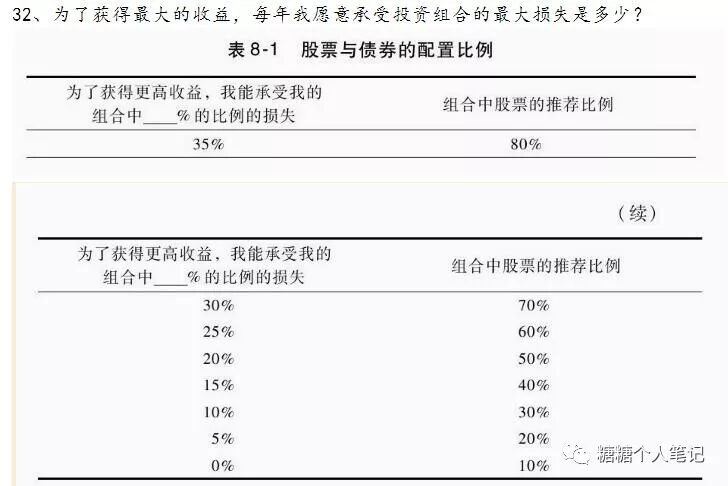 32、为了获得最大的收益，每年我愿意承受投资组合的最大损失是多少？

表8-1 股票与债券的配置比例

| 为了获得更高收益，我能承受我的组合中____%的比例的损失 | 组合中股票的推荐比例 |
|---|---|
| 35% | 80% |

（续）

| 为了获得更高收益，我能承受我的组合中____%的比例的损失 | 组合中股票的推荐比例 |
|---|---|
| 30% | 70% |
| 25% | 60% |
| 20% | 50% |
| 15% | 40% |
| 10% | 30% |
| 5% | 20% |
| 0% | 10% |

糖糖个人笔记